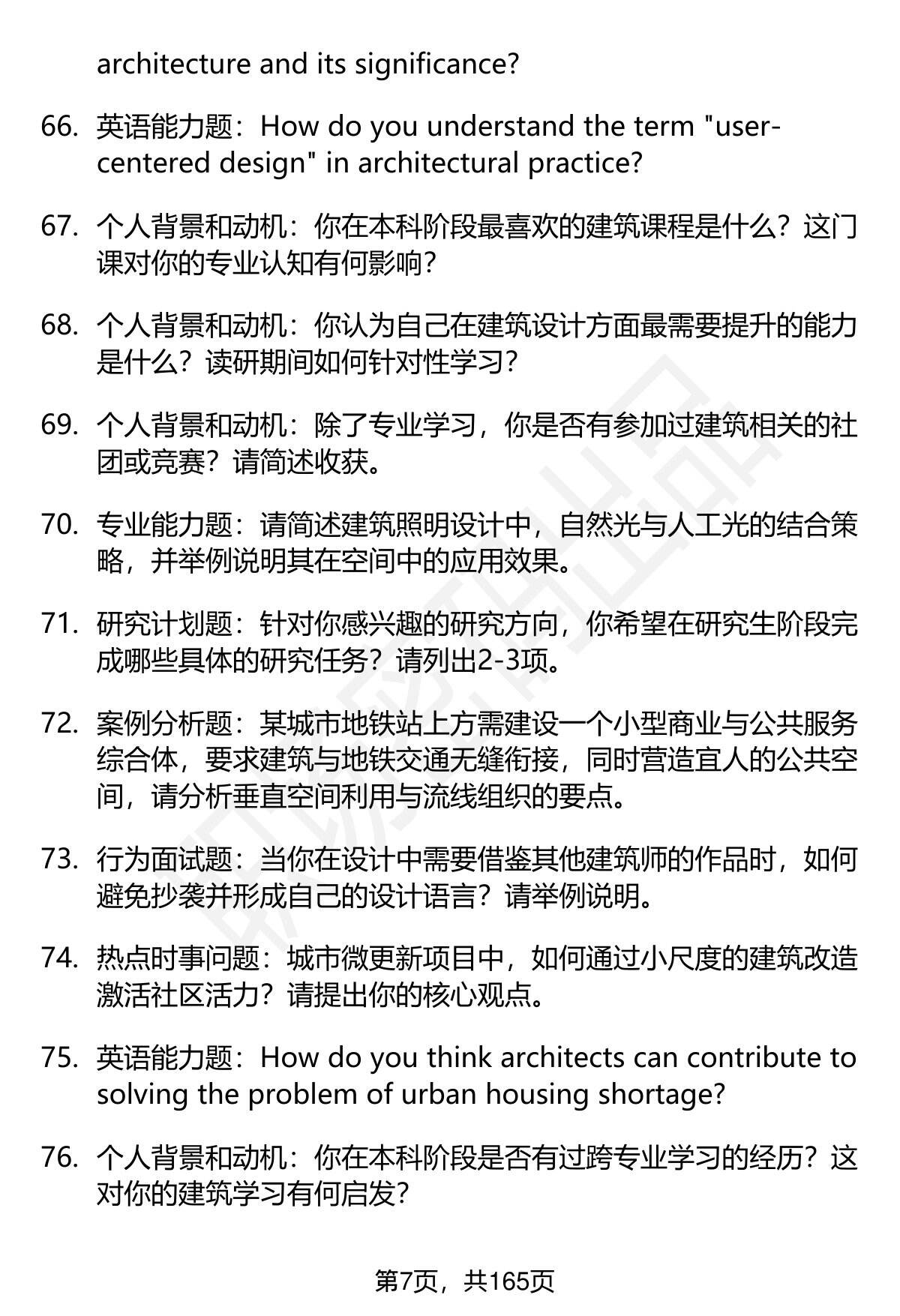 architecture and its significance?

66. 英语能力题：How do you understand the term "user-centered design" in architectural practice?

67. 个人背景和动机：你在本科阶段最喜欢的建筑课程是什么？这门课对你的专业认知有何影响？

68. 个人背景和动机：你认为自己在建筑设计方面最需要提升的能力是什么？读研期间如何针对性学习？

69. 个人背景和动机：除了专业学习，你是否有参加过建筑相关的社团或竞赛？请简述收获。

70. 专业能力题：请简述建筑照明设计中，自然光与人工光的结合策略，并举例说明其在空间中的应用效果。

71. 研究计划题：针对你感兴趣的研究方向，你希望在研究生阶段完成哪些具体的研究任务？请列出2-3项。

72. 案例分析题：某城市地铁站上方需建设一个小型商业与公共服务综合体，要求建筑与地铁交通无缝衔接，同时营造宜人的公共空间，请分析垂直空间利用与流线组织的要点。

73. 行为面试题：当你在设计中需要借鉴其他建筑师的作品时，如何避免抄袭并形成自己的设计语言？请举例说明。

74. 热点时事问题：城市微更新项目中，如何通过小尺度的建筑改造激活社区活力？请提出你的核心观点。

75. 英语能力题：How do you think architects can contribute to solving the problem of urban housing shortage?

76. 个人背景和动机：你在本科阶段是否有过跨专业学习的经历？这对你的建筑学习有何启发？

第7页，共165页